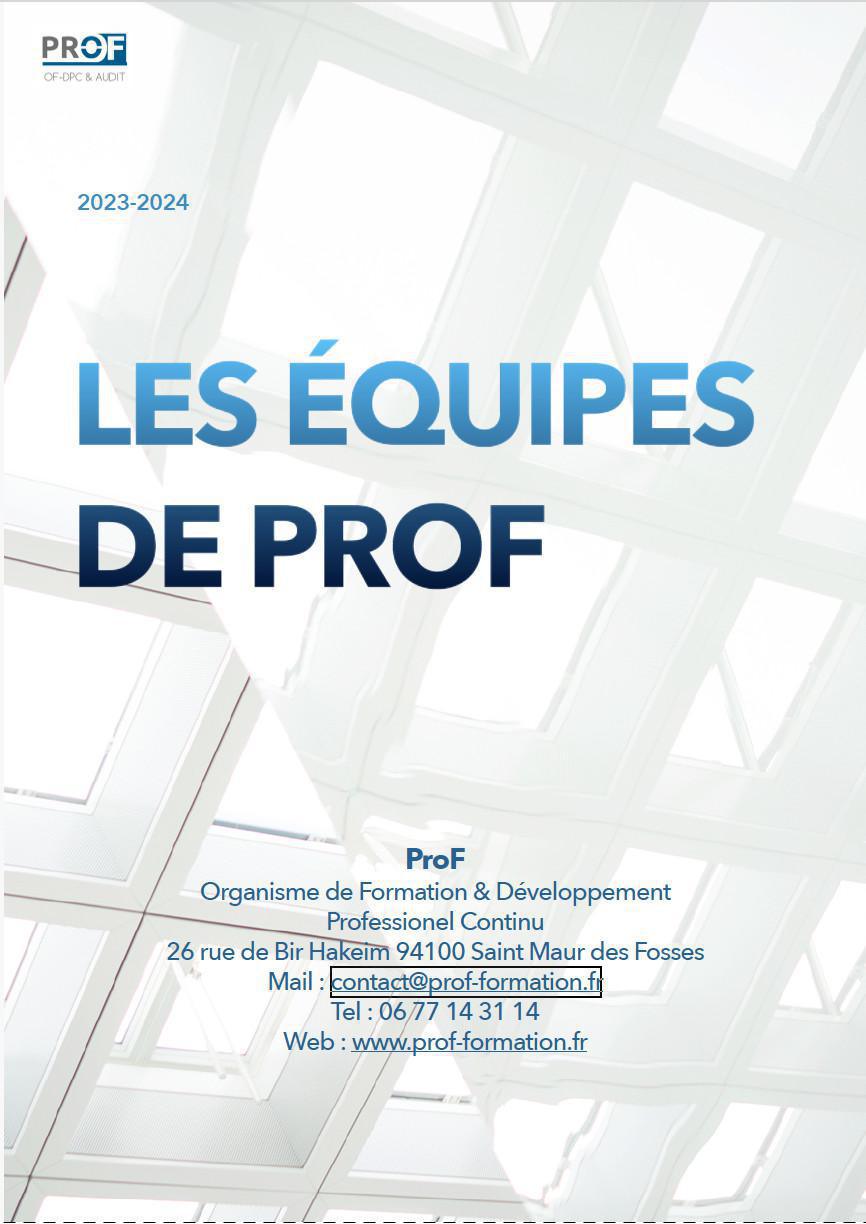 PROF
OF-DPC & AUDIT

2023-2024

LES ÉQUIPES DE PROF

ProF
Organisme de Formation & Développement Professionel Continu
26 rue de Bir Hakeim 94100 Saint Maur des Fosses
Mail : contact@prof-formation.fr
Tel : 06 77 14 31 14
Web : www.prof-formation.fr